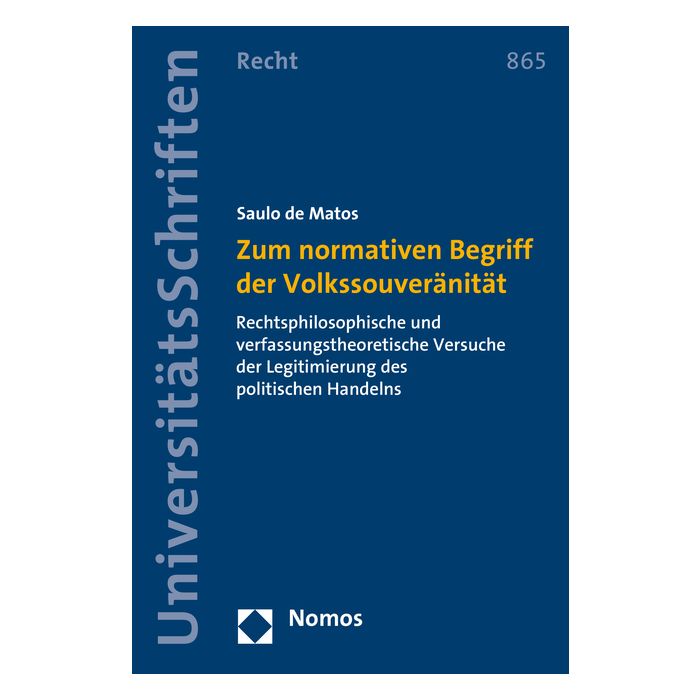 UniversitätsSchriften

Recht

865

Saulo de Matos

Zum normativen Begriff der Volkssouveränität

Rechtsphilosophische und verfassungstheoretische Versuche der Legitimierung des politischen Handelns

Nomos